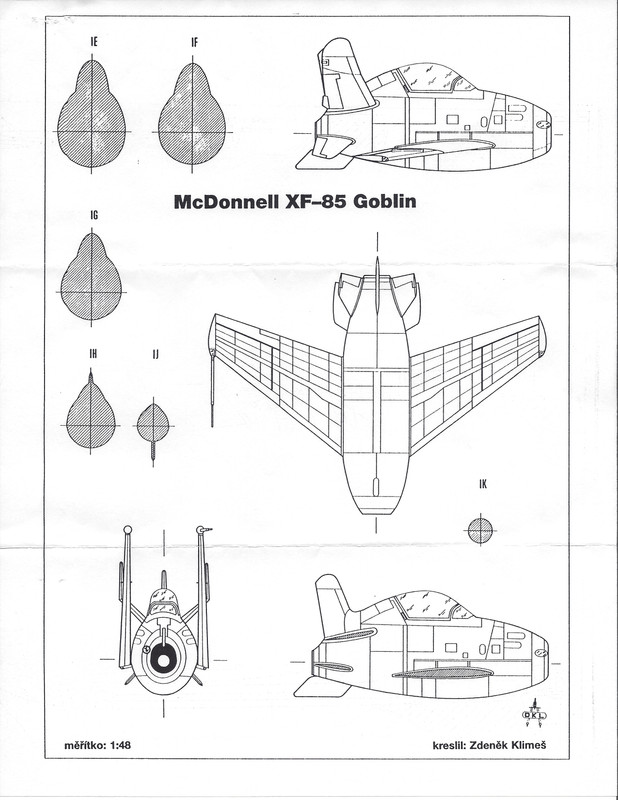 IE

IF

McDonnell XF–85 Goblin

IG

IH

IJ

IK

DKL

měřítko: 1:48

kreslil: Zdeněk Klimeš